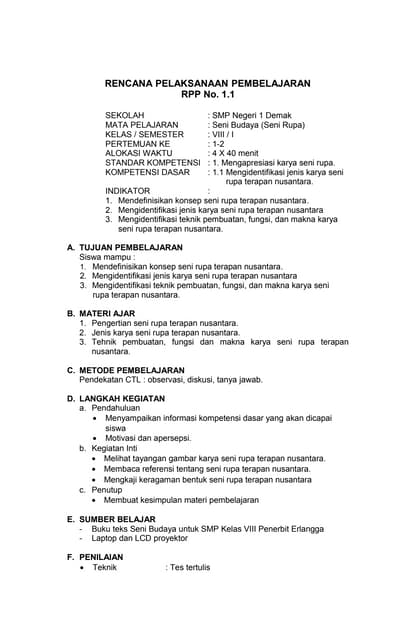 RENCANA PELAKSANAAN PEMBELAJARAN
RPP No. 1.1

SEKOLAH : SMP Negeri 1 Demak
MATA PELAJARAN : Seni Budaya (Seni Rupa)
KELAS / SEMESTER : VIII / I
PERTEMUAN KE : 1-2
ALOKASI WAKTU : 4 X 40 menit
STANDAR KOMPETENSI : 1. Mengapresiasi karya seni rupa.
KOMPETENSI DASAR : 1.1 Mengidentifikasi jenis karya seni rupa terapan nusantara.
INDIKATOR :
1. Mendefinisikan konsep seni rupa terapan nusantara.
2. Mengidentifikasi jenis karya seni rupa terapan nusantara
3. Mengidentifikasi teknik pembuatan, fungsi, dan makna karya seni rupa terapan nusantara.

A. TUJUAN PEMBELAJARAN
Siswa mampu :
1. Mendefinisikan konsep seni rupa terapan nusantara.
2. Mengidentifikasi jenis karya seni rupa terapan nusantara
3. Mengidentifikasi teknik pembuatan, fungsi, dan makna karya seni rupa terapan nusantara.

B. MATERI AJAR
1. Pengertian seni rupa terapan nusantara.
2. Jenis karya seni rupa terapan nusantara.
3. Tehnik pembuatan, fungsi dan makna karya seni rupa terapan nusantara.

C. METODE PEMBELAJARAN
Pendekatan CTL : observasi, diskusi, tanya jawab.

D. LANGKAH KEGIATAN
a. Pendahuluan
• Menyampaikan informasi kompetensi dasar yang akan dicapai siswa
• Motivasi dan apersepsi.
b. Kegiatan Inti
• Melihat tayangan gambar karya seni rupa terapan nusantara.
• Membaca referensi tentang seni rupa terapan nusantara.
• Mengkaji keragaman bentuk seni rupa terapan nusantara
c. Penutup
• Membuat kesimpulan materi pembelajaran

E. SUMBER BELAJAR
- Buku teks Seni Budaya untuk SMP Kelas VIII Penerbit Erlangga
- Laptop dan LCD proyektor

F. PENILAIAN
• Teknik : Tes tertulis